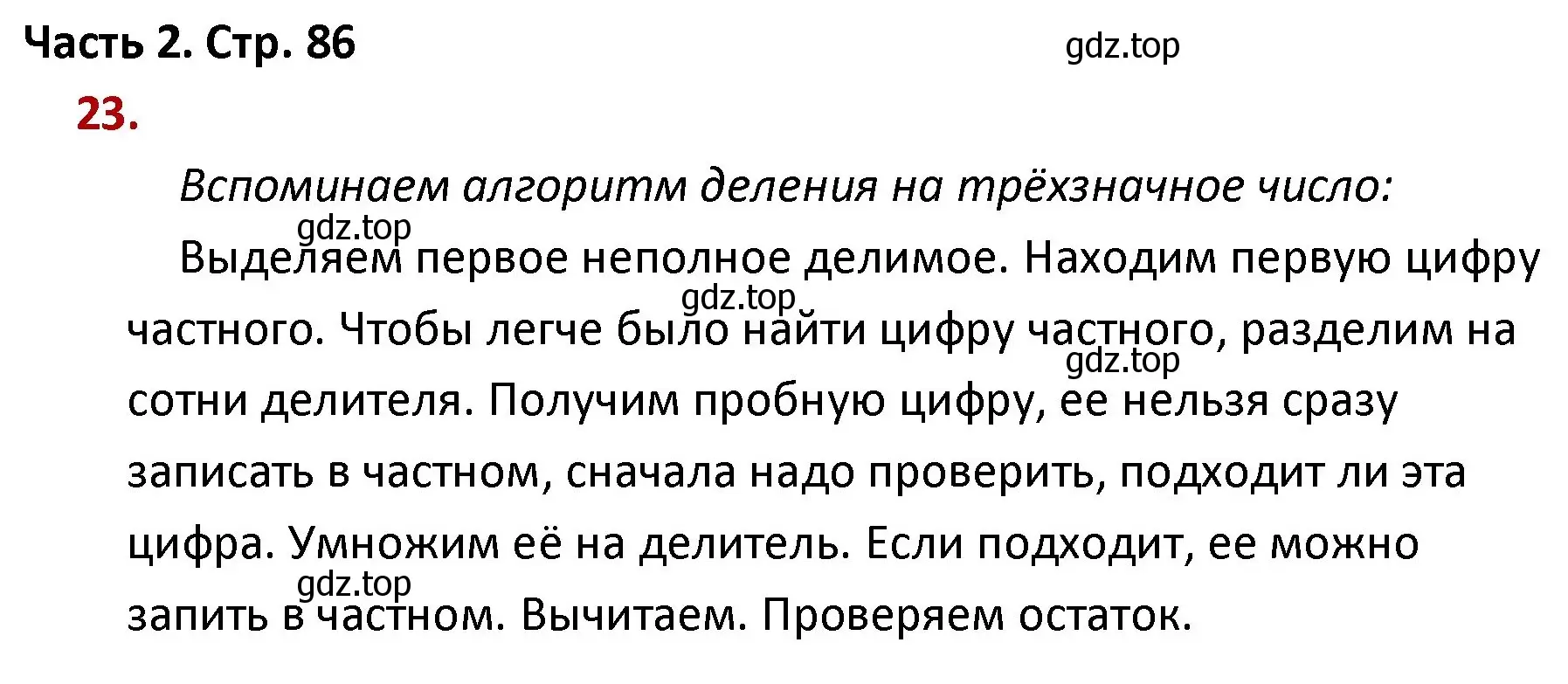 Часть 2. Стр. 86

gdz.top

23.

Вспоминаем алгоритм деления на трёхзначное число:

gdz.top

Выделяем первое неполное делимое. Находим первую цифру частного. Чтобы легче было найти цифру частного, разделим на сотни делителя. Получим пробную цифру, ее нельзя сразу записать в частном, сначала надо проверить, подходит ли эта цифра. Умножим её на делитель. Если подходит, ее можно запить в частном. Вычитаем. Проверяем остаток.

gdz.top

gdz.top

gdz.top